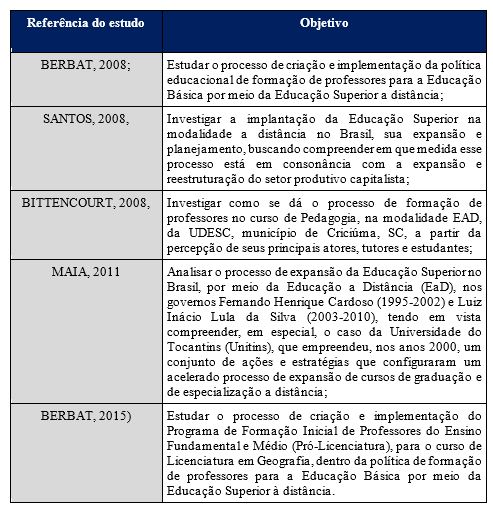 | Referência do estudo | Objetivo |
|---|---|
| BERBAT, 2008; | Estudar o processo de criação e implementação da política educacional de formação de professores para a Educação Básica por meio da Educação Superior a distância; |
| SANTOS, 2008, | Investigar a implantação da Educação Superior na modalidade a distância no Brasil, sua expansão e planejamento, buscando compreender em que medida esse processo está em consonância com a expansão e reestruturação do setor produtivo capitalista; |
| BITTENCOURT, 2008, | Investigar como se dá o processo de formação de professores no curso de Pedagogia, na modalidade EAD, da UDESC, município de Criciúma, SC, a partir da percepção de seus principais atores, tutores e estudantes; |
| MAIA, 2011 | Analisar o processo de expansão da Educação Superior no Brasil, por meio da Educação a Distância (EaD), nos governos Fernando Henrique Cardoso (1995-2002) e Luiz Inácio Lula da Silva (2003-2010), tendo em vista compreender, em especial, o caso da Universidade do Tocantins (Unitins), que empreendeu, nos anos 2000, um conjunto de ações e estratégias que configuraram um acelerado processo de expansão de cursos de graduação e de especialização a distância; |
| BERBAT, 2015) | Estudar o processo de criação e implementação do Programa de Formação Inicial de Professores do Ensino Fundamental e Médio (Pró-Licenciatura), para o curso de Licenciatura em Geografia, dentro da política de formação de professores para a Educação Básica por meio da Educação Superior à distância. |